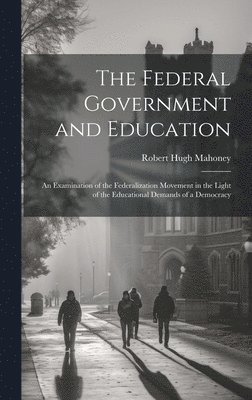 The Federal Government and Education

Robert Hugh Mahoney

An Examination of the Federalization Movement in the Light of the Educational Demands of a Democracy